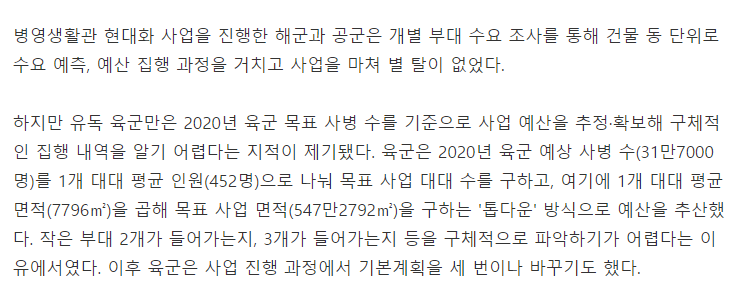 병영생활관 현대화 사업을 진행한 해군과 공군은 개별 부대 수요 조사를 통해 건물 동 단위로 수요 예측, 예산 집행 과정을 거치고 사업을 마쳐 별 탈이 없었다.

하지만 유독 육군만은 2020년 육군 목표 사병 수를 기준으로 사업 예산을 추정·확보해 구체적인 집행 내역을 알기 어렵다는 지적이 제기됐다. 육군은 2020년 육군 예상 사병 수(31만7000명)를 1개 대대 평균 인원(452명)으로 나눠 목표 사업 대대 수를 구하고, 여기에 1개 대대 평균 면적(7796㎡)을 곱해 목표 사업 면적(547만2792㎡)을 구하는 '톱다운' 방식으로 예산을 추산했다. 작은 부대 2개가 들어가는지, 3개가 들어가는지 등을 구체적으로 파악하기가 어렵다는 이유에서였다. 이후 육군은 사업 진행 과정에서 기본계획을 세 번이나 바꾸기도 했다.